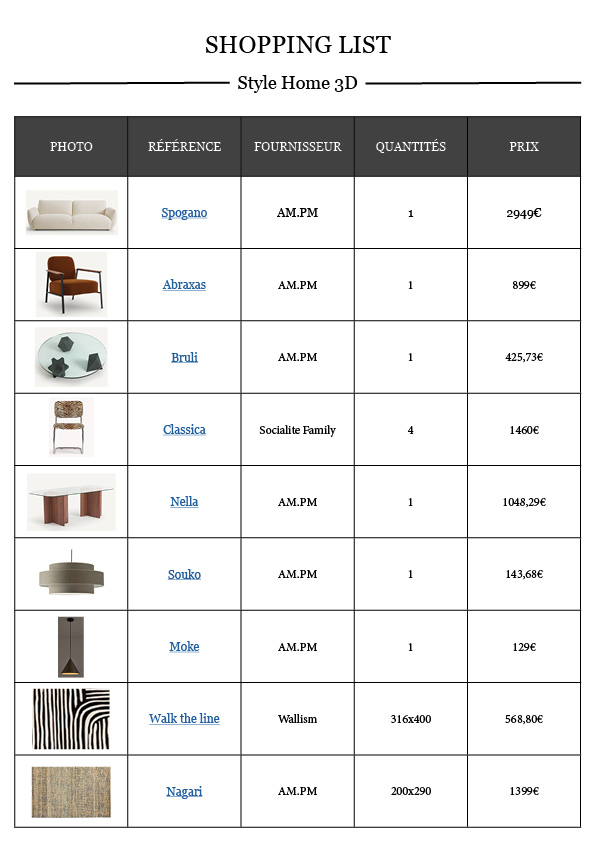 SHOPPING LIST

Style Home 3D

| PHOTO | RÉFÉRENCE | FOURNISSEUR | QUANTITÉS | PRIX |
|---|---|---|---|---|
| | Spogano | AM.PM | 1 | 2949€ |
| | Abraxas | AM.PM | 1 | 899€ |
| | Bruli | AM.PM | 1 | 425,73€ |
| | Classica | Socialite Family | 4 | 1460€ |
| | Nella | AM.PM | 1 | 1048,29€ |
| | Souko | AM.PM | 1 | 143,68€ |
| | Moke | AM.PM | 1 | 129€ |
| | Walk the line | Wallism | 316x400 | 568,80€ |
| | Nagari | AM.PM | 200x290 | 1399€ |